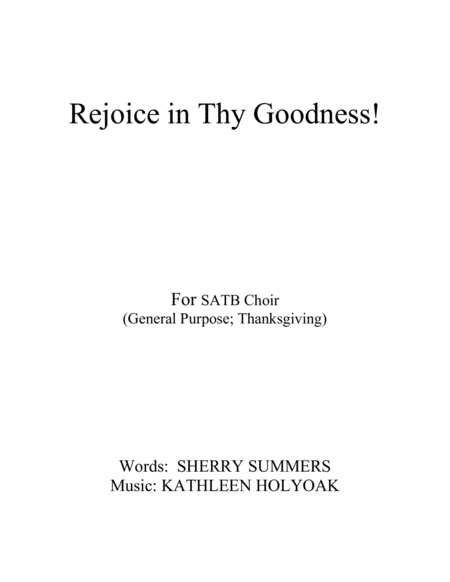 Rejoice in Thy Goodness!

For SATB Choir
(General Purpose; Thanksgiving)

Words: SHERRY SUMMERS
Music: KATHLEEN HOLYOAK